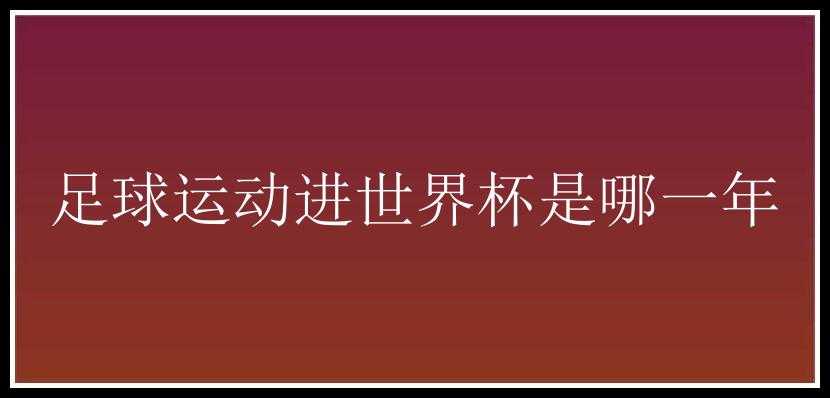 足球运动进世界杯是哪一年